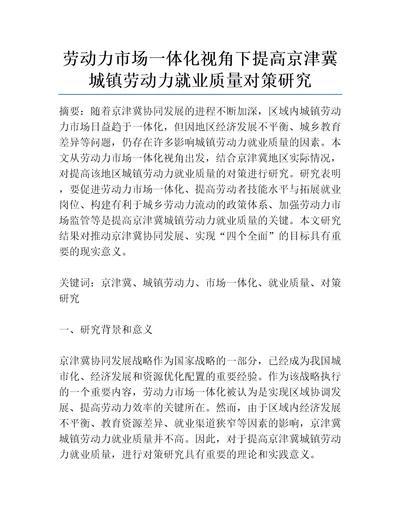 劳动力市场一体化视角下提高京津冀城镇劳动力就业质量对策研究

摘要：随着京津冀协同发展的进程不断加深，区域内城镇劳动力市场日益趋于一体化，但因地区经济发展不平衡、城乡教育差异等问题，仍存在许多影响城镇劳动力就业质量的因素。本文从劳动力市场一体化视角出发，结合京津冀地区实际情况，对提高该地区城镇劳动力就业质量的对策进行研究。研究表明，要促进劳动力市场一体化、提高劳动者技能水平与拓展就业岗位、构建有利于城乡劳动力流动的政策体系、加强劳动力市场监管等是提高京津冀城镇劳动力就业质量的关键。本文研究结果对推动京津冀协同发展、实现“四个全面”的目标具有重要的现实意义。

关键词：京津冀、城镇劳动力、市场一体化、就业质量、对策研究

一、研究背景和意义

京津冀协同发展战略作为国家战略的一部分，已经成为我国城市化、经济发展和资源优化配置的重要经验。作为该战略执行的一个重要内容，劳动力市场一体化被认为是实现区域协调发展、提高劳动力效率的关键所在。然而，由于区域内经济发展不平衡、教育资源差异、就业渠道狭窄等因素的影响，京津冀城镇劳动力就业质量并不高。因此，对于提高京津冀城镇劳动力就业质量，进行对策研究具有重要的理论和实践意义。